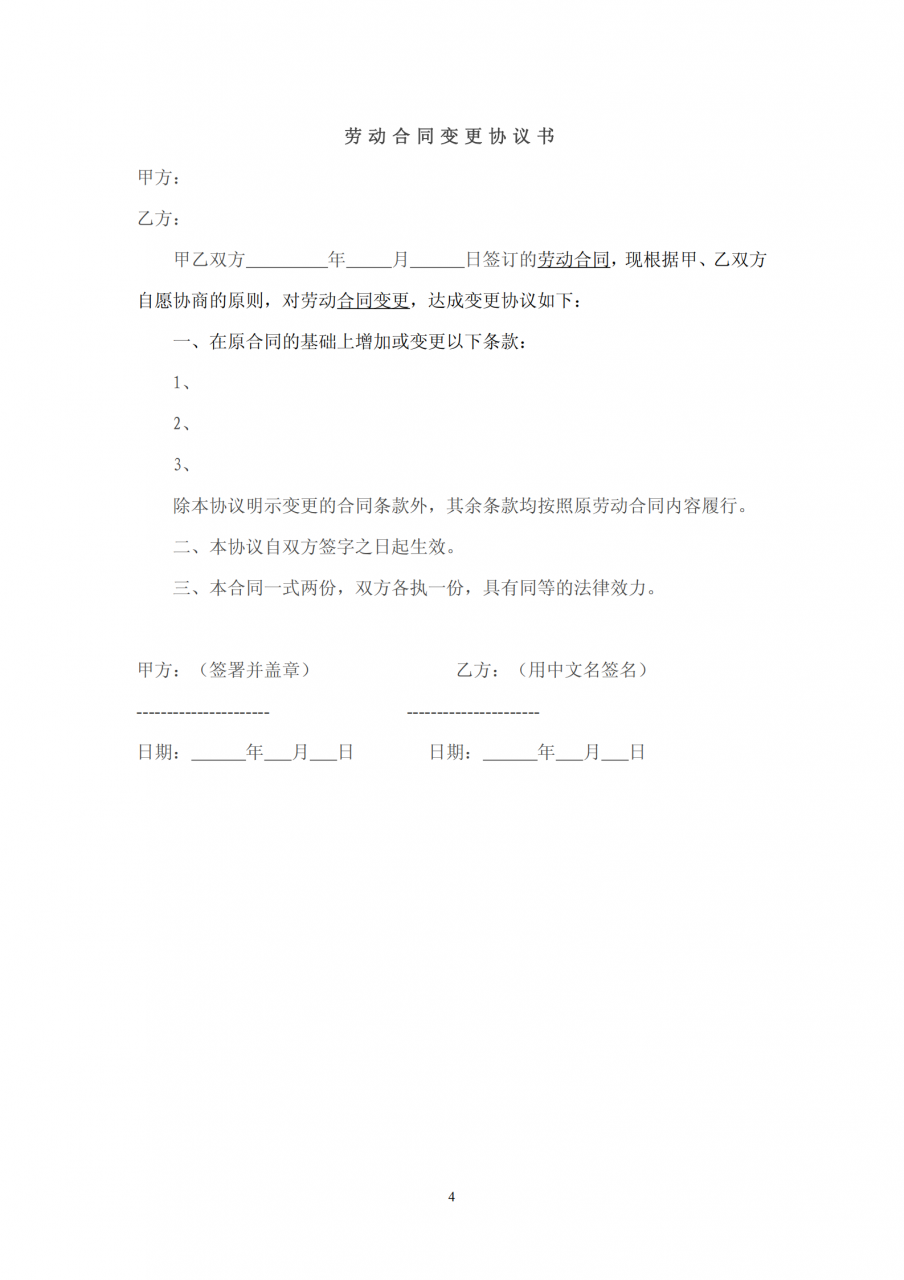 劳动合同变更协议书

甲方：

乙方：

甲乙双方____年____月____日签订的劳动合同，现根据甲、乙双方自愿协商的原则，对劳动合同变更，达成变更协议如下：

一、在原合同的基础上增加或变更以下条款：

1、

2、

3、

除本协议明示变更的合同条款外，其余条款均按照原劳动合同内容履行。

二、本协议自双方签字之日起生效。

三、本合同一式两份，双方各执一份，具有同等的法律效力。

甲方：（签署并盖章） 乙方：（用中文名签名）

--------------------- ---------------------

日期：____年____月____日 日期：____年____月____日

4